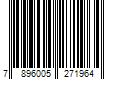 7 896005 271964